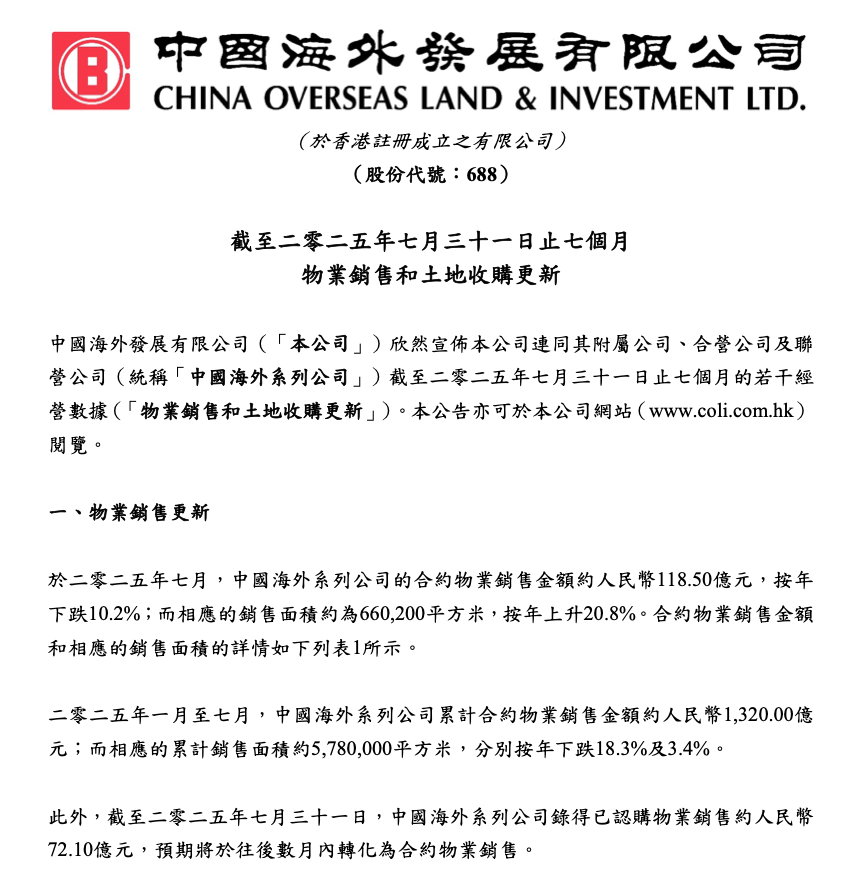 中國海外發展有限公司
CHINA OVERSEAS LAND & INVESTMENT LTD.

（於香港註冊成立之有限公司）
（股份代號：688）

截至二零二五年七月三十一日止七個月
物業銷售和土地收購更新

中國海外發展有限公司（「本公司」）欣然宣佈本公司連同其附屬公司、合營公司及聯營公司（統稱「中國海外系列公司」）截至二零二五年七月三十一日止七個月的若干經營數據（「物業銷售和土地收購更新」）。本公告亦可於本公司網站（www.coli.com.hk）閱覽。

一、物業銷售更新

於二零二五年七月，中國海外系列公司的合約物業銷售金額約人民幣118.50億元，按年下跌10.2%；而相應的銷售面積約為660,200平方米，按年上升20.8%。合約物業銷售金額和相應的銷售面積的詳情如下列表1所示。

二零二五年一月至七月，中國海外系列公司累計合約物業銷售金額約人民幣1,320.00億元；而相應的累計銷售面積約5,780,000平方米，分別按年下跌18.3%及3.4%。

此外，截至二零二五年七月三十一日，中國海外系列公司錄得已認購物業銷售約人民幣72.10億元，預期將於往後數月內轉化為合約物業銷售。